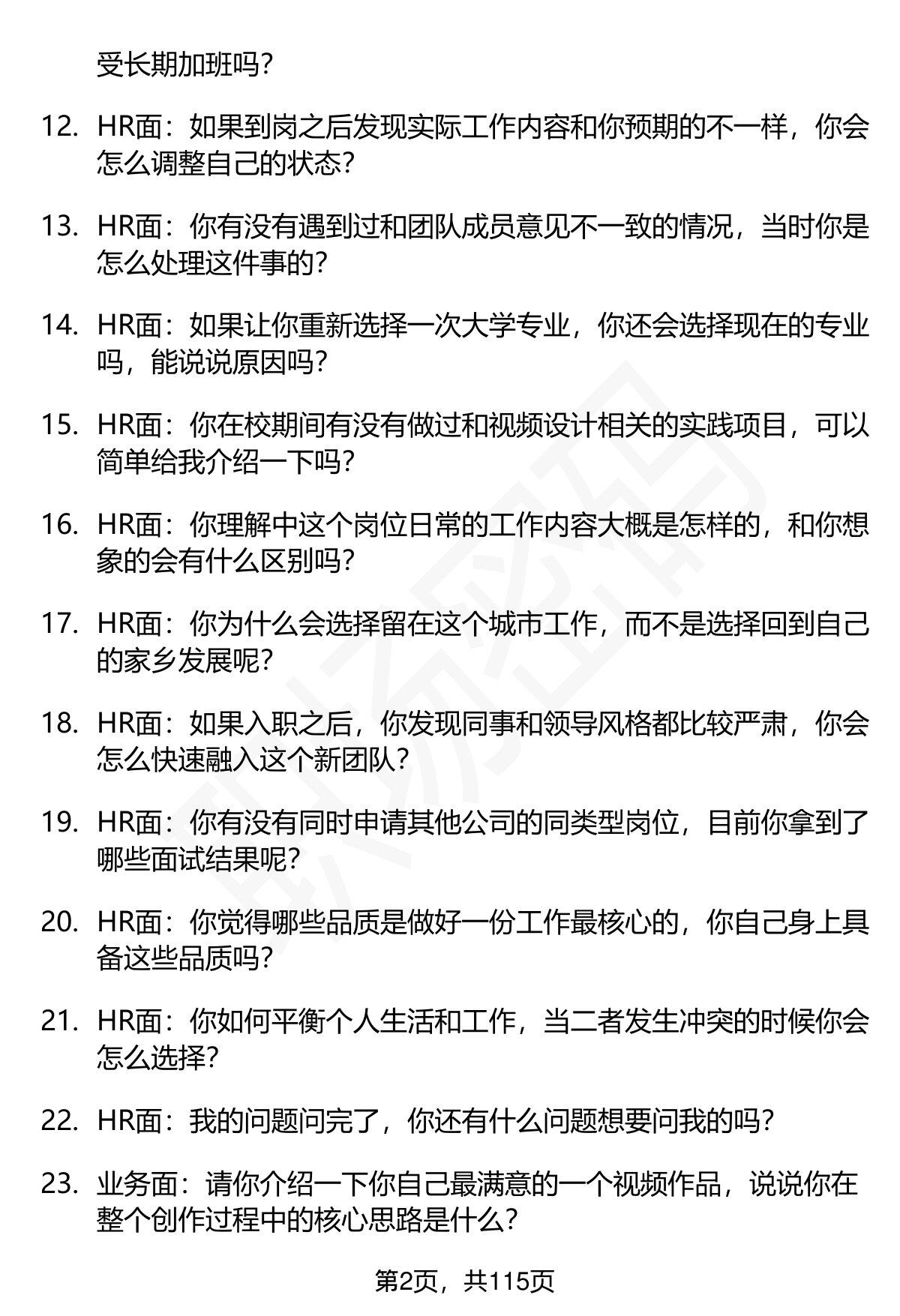 受长期加班吗?

12. HR面：如果到岗之后发现实际工作内容和你预期的不一样，你会怎么调整自己的状态?

13. HR面：你有没有遇到过和团队成员意见不一致的情况，当时你是怎么处理这件事的?

14. HR面：如果让你重新选择一次大学专业，你还会选择现在的专业吗，能说说原因吗?

15. HR面：你在校期间有没有做过和视频设计相关的实践项目，可以简单给我介绍一下吗?

16. HR面：你理解中这个岗位日常的工作内容大概是怎样的，和你想象的会有什么区别吗?

17. HR面：你为什么会选择留在这个城市工作，而不是选择回到自己的家乡发展呢?

18. HR面：如果入职之后，你发现同事和领导风格都比较严肃，你会怎么快速融入这个新团队?

19. HR面：你有没有同时申请其他公司的同类型岗位，目前你拿到了哪些面试结果呢?

20. HR面：你觉得哪些品质是做好一份工作最核心的，你自己身上具备这些品质吗?

21. HR面：你如何平衡个人生活和工作，当二者发生冲突的时候你会怎么选择?

22. HR面：我的问题问完了，你还有什么问题想要问我的吗?

23. 业务面：请你介绍一下你自己最满意的一个视频作品，说说你在整个创作过程中的核心思路是什么?

第2页，共115页